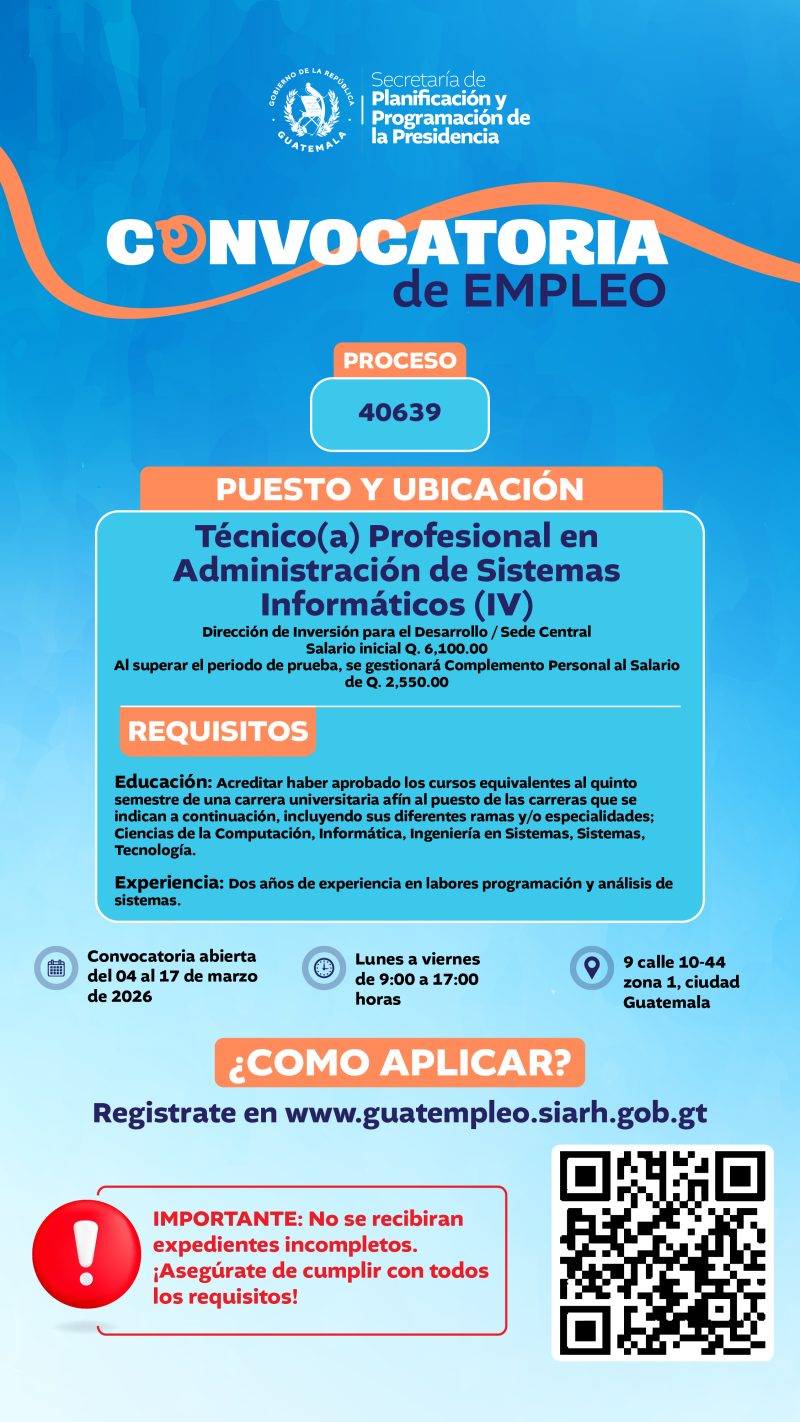 GOBIERNO DE LA REPÚBLICA
GUATEMALA

Secretaría de
Planificación y
Programación de
la Presidencia

CONVOCATORIA
de EMPLEO

PROCESO

40639

PUESTO Y UBICACIÓN

Técnico(a) Profesional en Administración de Sistemas Informáticos (IV)
Dirección de Inversión para el Desarrollo / Sede Central
Salario inicial Q. 6,100.00
Al superar el periodo de prueba, se gestionará Complemento Personal al Salario de Q. 2,550.00

REQUISITOS

Educación: Acreditar haber aprobado los cursos equivalentes al quinto semestre de una carrera universitaria afín al puesto de las carreras que se indican a continuación, incluyendo sus diferentes ramas y/o especialidades; Ciencias de la Computación, Informática, Ingeniería en Sistemas, Sistemas, Tecnología.

Experiencia: Dos años de experiencia en labores programación y análisis de sistemas.

Convocatoria abierta del 04 al 17 de marzo de 2026

Lunes a viernes de 9:00 a 17:00 horas

9 calle 10-44 zona 1, ciudad Guatemala

¿COMO APLICAR?

Registrate en www.guatempleo.siarh.gob.gt

IMPORTANTE: No se recibiran expedientes incompletos. ¡Asegúrate de cumplir con todos los requisitos!